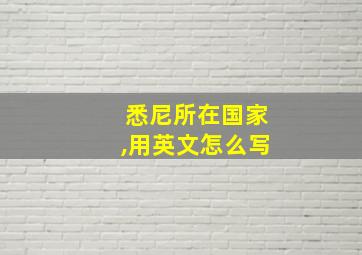 悉尼所在国家
,用英文怎么写